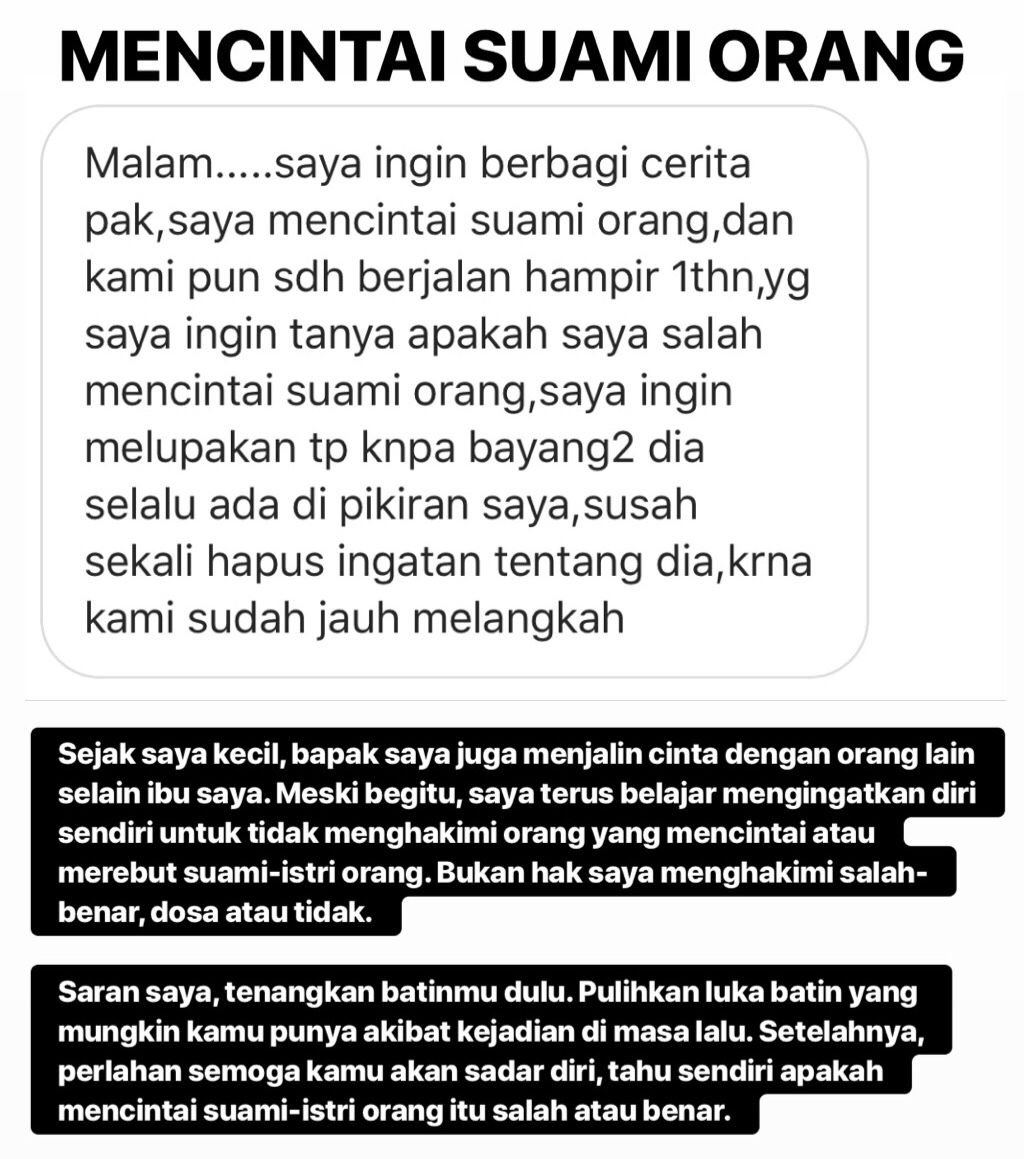 MENCINTAI SUAMI ORANG

Malam.....saya ingin berbagi cerita pak,saya mencintai suami orang,dan kami pun sdh berjalan hampir 1thn,yg saya ingin tanya apakah saya salah mencintai suami orang,saya ingin melupakan tp knpa bayang2 dia selalu ada di pikiran saya,susah sekali hapus ingatan tentang dia,krna kami sudah jauh melangkah

Sejak saya kecil, bapak saya juga menjalin cinta dengan orang lain selain ibu saya. Meski begitu, saya terus belajar mengingatkan diri sendiri untuk tidak menghakimi orang yang mencintai atau merebut suami-istri orang. Bukan hak saya menghakimi salah-benar, dosa atau tidak.

Saran saya, tenangkan batinmu dulu. Pulihkan luka batin yang mungkin kamu punya akibat kejadian di masa lalu. Setelahnya, perlahan semoga kamu akan sadar diri, tahu sendiri apakah mencintai suami-istri orang itu salah atau benar.